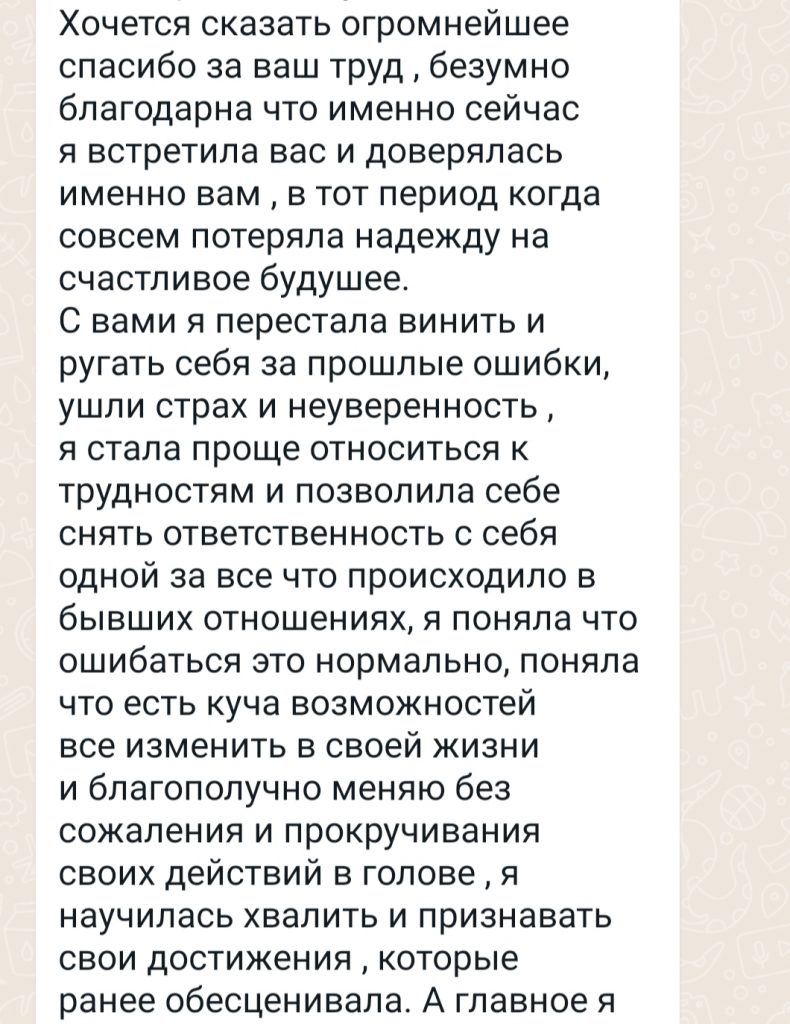 Хочется сказать огромнейшее спасибо за ваш труд , безумно благодарна что именно сейчас я встретила вас и доверялась именно вам , в тот период когда совсем потеряла надежду на счастливое будушее.
С вами я перестала винить и ругать себя за прошлые ошибки, ушли страх и неуверенность , я стала проще относиться к трудностям и позволила себе снять ответственность с себя одной за все что происходило в бывших отношениях, я поняла что ошибаться это нормально, поняла что есть куча возможностей все изменить в своей жизни и благополучно меняю без сожаления и прокручивания своих действий в голове , я научилась хвалить и признавать свои достижения , которые ранее обесценивала. А главное я